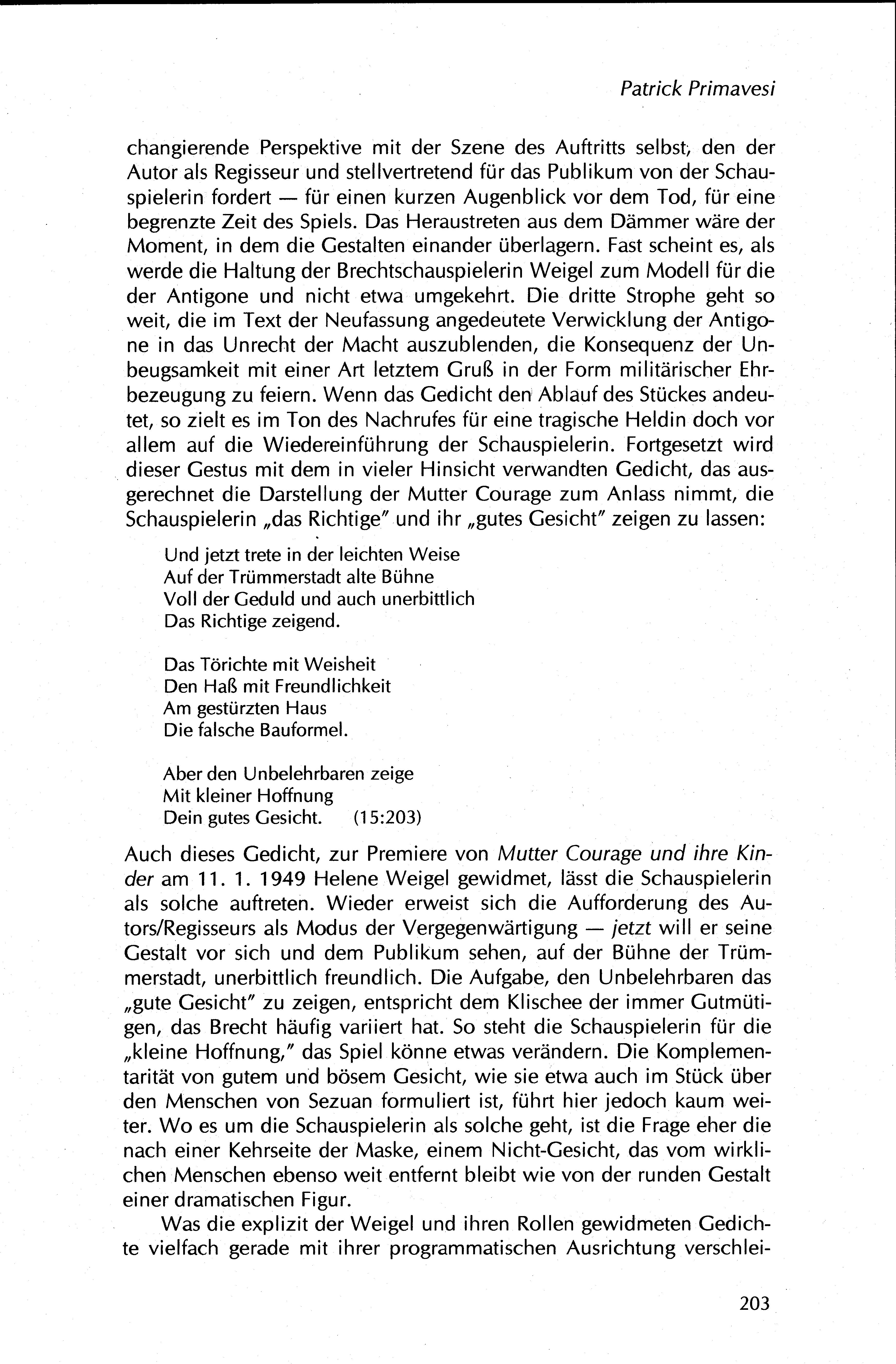 Patrick Primavesi

changierende Perspektive mit der Szene des Auftritts selbst, den der Autor als Regisseur und stellvertretend für das Publikum von der Schauspielerin fordert — für einen kurzen Augenblick vor dem Tod, für eine begrenzte Zeit des Spiels. Das Heraustreten aus dem Dämmer wäre der Moment, in dem die Gestalten einander überlagern. Fast scheint es, als werde die Haltung der Brechtschauspielerin Weigel zum Modell für die der Antigone und nicht etwa umgekehrt. Die dritte Strophe geht so weit, die im Text der Neufassung angedeutete Verwicklung der Antigone in das Unrecht der Macht auszublenden, die Konsequenz der Unbeugsamkeit mit einer Art letztem Gruß in der Form militärischer Ehrbezeugung zu feiern. Wenn das Gedicht den Ablauf des Stückes andeutet, so zielt es im Ton des Nachrufes für eine tragische Heldin doch vor allem auf die Wiedereinführung der Schauspielerin. Fortgesetzt wird dieser Gestus mit dem in vieler Hinsicht verwandten Gedicht, das ausgerechnet die Darstellung der Mutter Courage zum Anlass nimmt, die Schauspielerin „das Richtige" und ihr „gutes Gesicht" zeigen zu lassen:

Und jetzt trete in der leichten Weise
Auf der Trümmerstadt alte Bühne
Voll der Geduld und auch unerbittlich
Das Richtige zeigend.

Das Törichte mit Weisheit
Den Haß mit Freundlichkeit
Am gestürzten Haus
Die falsche Bauformel.

Aber den Unbelehrbaren zeige
Mit kleiner Hoffnung
Dein gutes Gesicht. (15:203)

Auch dieses Gedicht, zur Premiere von Mutter Courage und ihre Kinder am 11. 1. 1949 Helene Weigel gewidmet, lässt die Schauspielerin als solche auftreten. Wieder erweist sich die Aufforderung des Autors/Regisseurs als Modus der Vergegenwärtigung — jetzt will er seine Gestalt vor sich und dem Publikum sehen, auf der Bühne der Trümmerstadt, unerbittlich freundlich. Die Aufgabe, den Unbelehrbaren das „gute Gesicht" zu zeigen, entspricht dem Klischee der immer Gutmütigen, das Brecht häufig variiert hat. So steht die Schauspielerin für die „kleine Hoffnung," das Spiel könne etwas verändern. Die Komplementarität von gutem und bösem Gesicht, wie sie etwa auch im Stück über den Menschen von Sezuan formuliert ist, führt hier jedoch kaum weiter. Wo es um die Schauspielerin als solche geht, ist die Frage eher die nach einer Kehrseite der Maske, einem Nicht-Gesicht, das vom wirklichen Menschen ebenso weit entfernt bleibt wie von der runden Gestalt einer dramatischen Figur.

Was die explizit der Weigel und ihren Rollen gewidmeten Gedichte vielfach gerade mit ihrer programmatischen Ausrichtung verschlei-

203